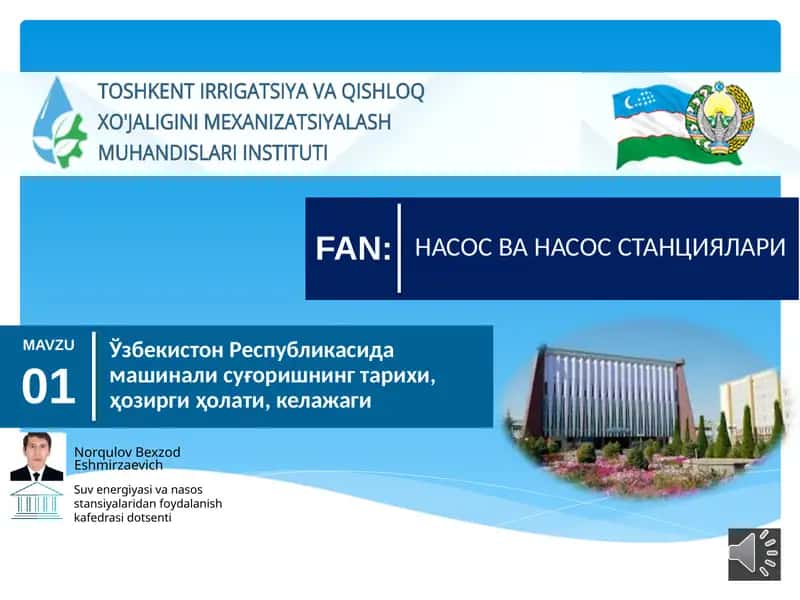 TOSHKENT IRRIGATSIYA VA QISHLOQ XO'JALIGINI MEXANIZATSIYALASH MUHANDISLARI INSTITUTI

FAN: НАСОС ВА НАСОС СТАНЦИЯЛАРИ

MAVZU
01
Ўзбекистон Республикасида машинали суғоришнинг тарихи, ҳозирги ҳолати, келажаги

Norqulov Bexzod Eshmirzaevich

Suv energiyasi va nasos stansiyalaridan foydalanish kafedrasi dotsenti